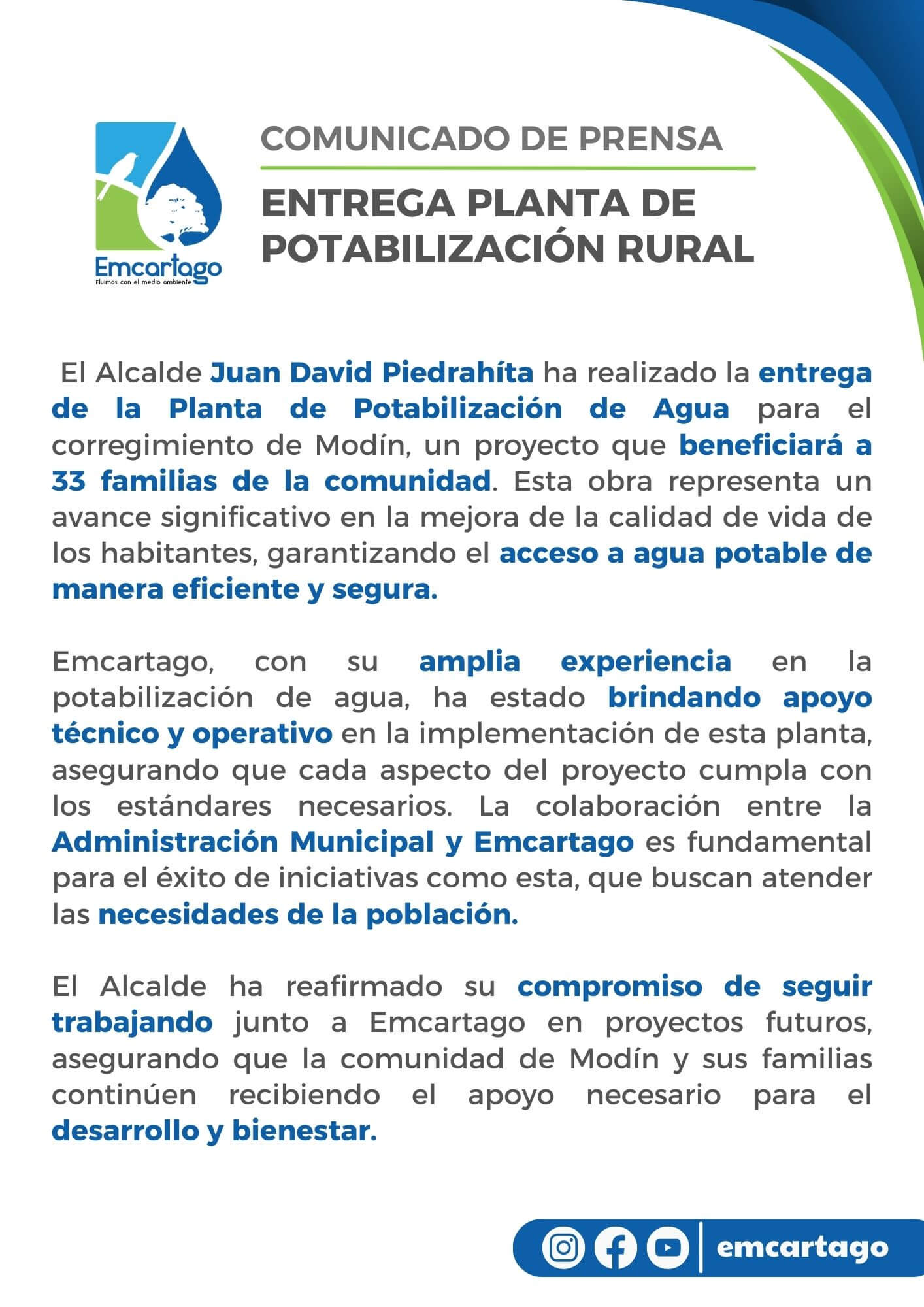 Emcartago
Fluimos con el medio ambiente

COMUNICADO DE PRENSA

ENTREGA PLANTA DE POTABILIZACIÓN RURAL

El Alcalde Juan David Piedrahíta ha realizado la entrega de la Planta de Potabilización de Agua para el corregimiento de Modín, un proyecto que beneficiará a 33 familias de la comunidad. Esta obra representa un avance significativo en la mejora de la calidad de vida de los habitantes, garantizando el acceso a agua potable de manera eficiente y segura.

Emcartago, con su amplia experiencia en la potabilización de agua, ha estado brindando apoyo técnico y operativo en la implementación de esta planta, asegurando que cada aspecto del proyecto cumpla con los estándares necesarios. La colaboración entre la Administración Municipal y Emcartago es fundamental para el éxito de iniciativas como esta, que buscan atender las necesidades de la población.

El Alcalde ha reafirmado su compromiso de seguir trabajando junto a Emcartago en proyectos futuros, asegurando que la comunidad de Modín y sus familias continúen recibiendo el apoyo necesario para el desarrollo y bienestar.

emcartago